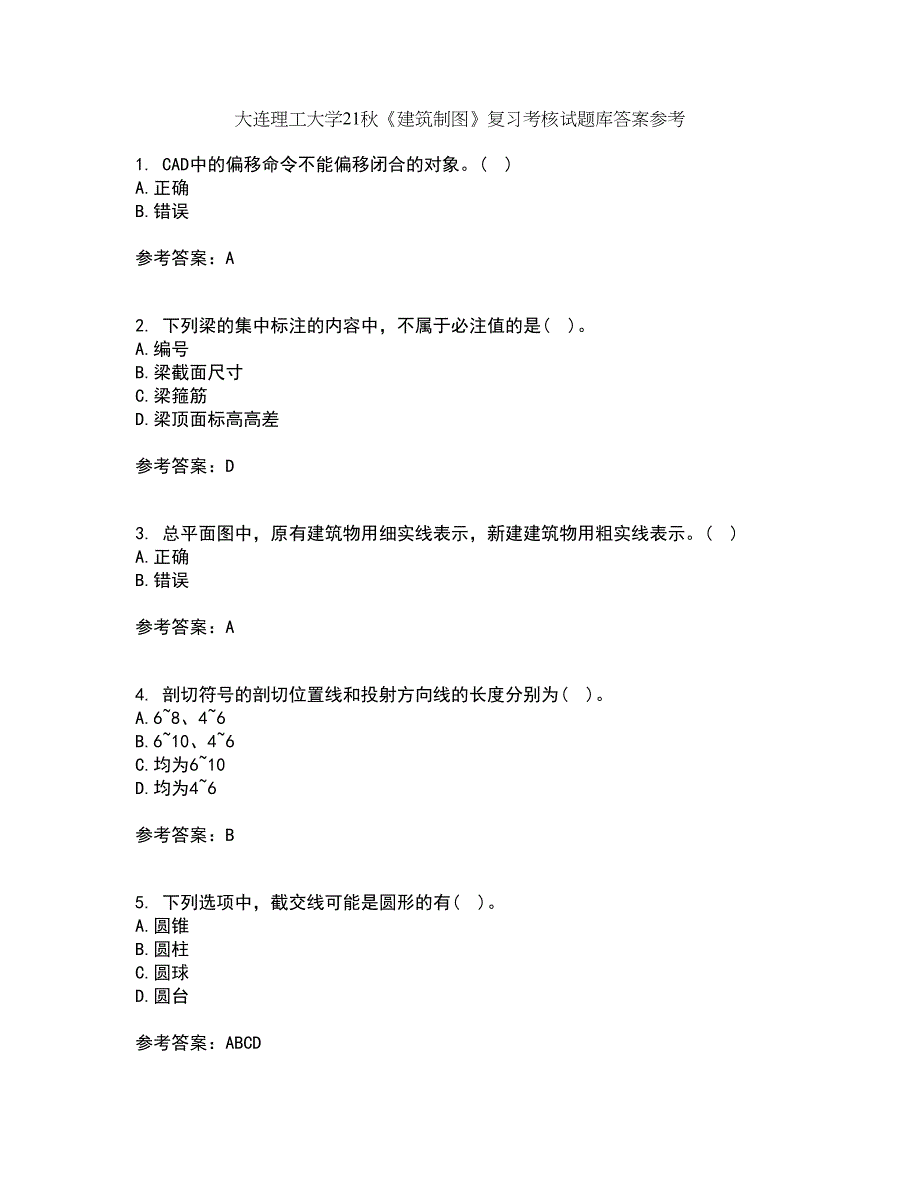 大连理工大学21秋《建筑制图》复习考核试题库答案参考

1. CAD中的偏移命令不能偏移闭合的对象。( )
A.正确
B.错误

参考答案：A

2. 下列梁的集中标注的内容中，不属于必注值的是( )。
A.编号
B.梁截面尺寸
C.梁箍筋
D.梁顶面标高高差

参考答案：D

3. 总平面图中，原有建筑物用细实线表示，新建建筑物用粗实线表示。( )
A.正确
B.错误

参考答案：A

4. 剖切符号的剖切位置线和投射方向线的长度分别为( )。
A.6~8、4~6
B.6~10、4~6
C.均为6~10
D.均为4~6

参考答案：B

5. 下列选项中，截交线可能是圆形的有( )。
A.圆锥
B.圆柱
C.圆球
D.圆台

参考答案：ABCD